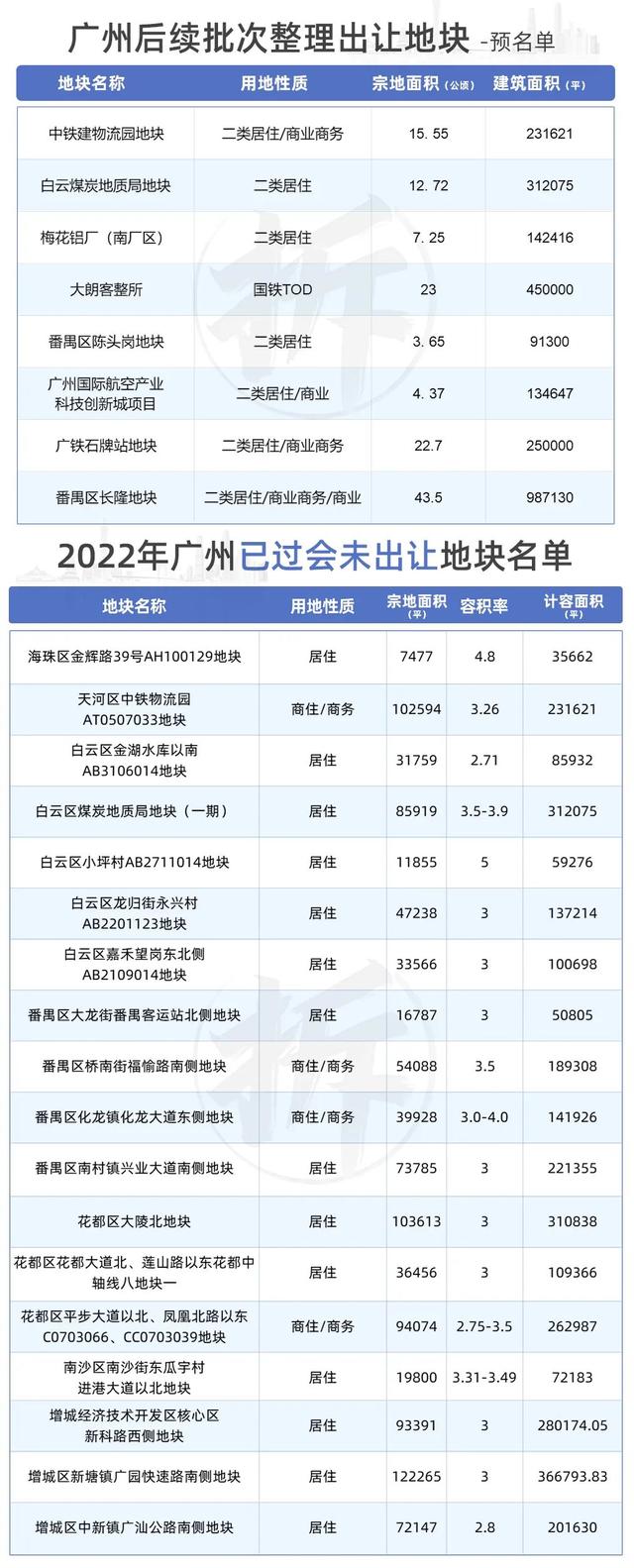 广州后续批次整理出让地块 -预名单

| 地块名称 | 用地性质 | 宗地面积（公顷） | 建筑面积（平） |
|---|---|---|---|
| 中铁建物流园地块 | 二类居住/商业商务 | 15.55 | 231621 |
| 白云煤炭地质局地块 | 二类居住 | 12.72 | 312075 |
| 梅花铝厂（南厂区） | 二类居住 | 7.25 | 142416 |
| 大朗客整所 | 国铁TOD | 23 | 450000 |
| 番禺区陈头岗地块 | 二类居住 | 3.65 | 91300 |
| 广州国际航空产业科技创新城项目 | 二类居住/商业 | 4.37 | 134647 |
| 广铁石牌站地块 | 二类居住/商业商务 | 22.7 | 250000 |
| 番禺区长隆地块 | 二类居住/商业商务/商业 | 43.5 | 987130 |

2022年广州已过会未出让地块名单

| 地块名称 | 用地性质 | 宗地面积（平） | 容积率 | 计容面积（平） |
|---|---|---|---|---|
| 海珠区金辉路39号AH100129地块 | 居住 | 7477 | 4.8 | 35662 |
| 天河区中铁物流园AT0507033地块 | 商住/商务 | 102594 | 3.26 | 231621 |
| 白云区金湖水库以南AB3106014地块 | 居住 | 31759 | 2.71 | 85932 |
| 白云区煤炭地质局地块（一期） | 居住 | 85919 | 3.5-3.9 | 312075 |
| 白云区小坪村AB2711014地块 | 居住 | 11855 | 5 | 59276 |
| 白云区龙归街永兴村AB2201123地块 | 居住 | 47238 | 3 | 137214 |
| 白云区嘉禾望岗东北侧AB2109014地块 | 居住 | 33566 | 3 | 100698 |
| 番禺区大龙街番禺客运站北侧地块 | 居住 | 16787 | 3 | 50805 |
| 番禺区桥南街福愉路南侧地块 | 商住/商务 | 54088 | 3.5 | 189308 |
| 番禺区化龙镇化龙大道东侧地块 | 商住/商务 | 39928 | 3.0-4.0 | 141926 |
| 番禺区南村镇兴业大道南侧地块 | 居住 | 73785 | 3 | 221355 |
| 花都区大陵北地块 | 居住 | 103613 | 3 | 310838 |
| 花都区花都大道北、莲山路以东花都中轴线八地块一 | 居住 | 36456 | 3 | 109366 |
| 花都区平步大道以北、凤凰北路以东C0703066、CC0703039地块 | 商住/商务 | 94074 | 2.75-3.5 | 262987 |
| 南沙区南沙街东瓜宇村进港大道以北地块 | 居住 | 19800 | 3.31-3.49 | 72183 |
| 增城经济技术开发区核心区新科路西侧地块 | 居住 | 93391 | 3 | 280174.05 |
| 增城区新塘镇广园快速路南侧地块 | 居住 | 122265 | 3 | 366793.83 |
| 增城区中新镇广汕公路南侧地块 | 居住 | 72147 | 2.8 | 201630 |